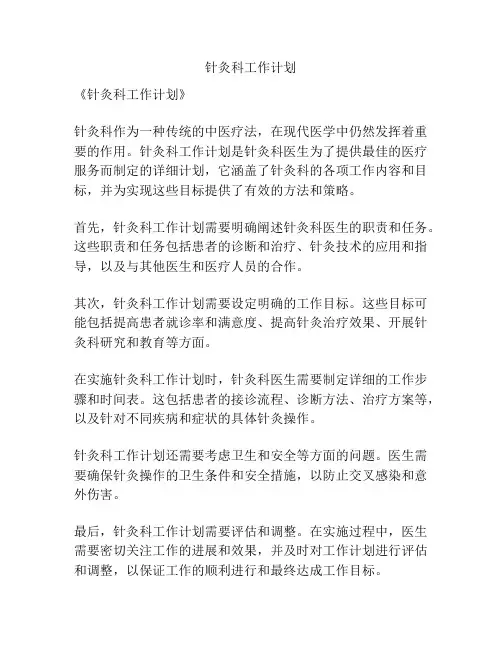 针灸科工作计划

《针灸科工作计划》

针灸科作为一种传统的中医疗法，在现代医学中仍然发挥着重要的作用。针灸科工作计划是针灸科医生为了提供最佳的医疗服务而制定的详细计划，它涵盖了针灸科的各项工作内容和目标，并为实现这些目标提供了有效的方法和策略。

首先，针灸科工作计划需要明确阐述针灸科医生的职责和任务。这些职责和任务包括患者的诊断和治疗、针灸技术的应用和指导，以及与其他医生和医疗人员的合作。

其次，针灸科工作计划需要设定明确的工作目标。这些目标可能包括提高患者就诊率和满意度、提高针灸治疗效果、开展针灸科研究和教育等方面。

在实施针灸科工作计划时，针灸科医生需要制定详细的工作步骤和时间表。这包括患者的接诊流程、诊断方法、治疗方案等，以及针对不同疾病和症状的具体针灸操作。

针灸科工作计划还需要考虑卫生和安全等方面的问题。医生需要确保针灸操作的卫生条件和安全措施，以防止交叉感染和意外伤害。

最后，针灸科工作计划需要评估和调整。在实施过程中，医生需要密切关注工作的进展和效果，并及时对工作计划进行评估和调整，以保证工作的顺利进行和最终达成工作目标。